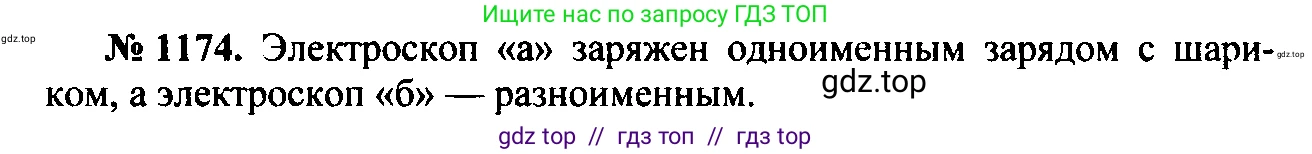 Ищите нас по запросу ГДЗ ТОП

gdz.top

№ 1174. Электроскоп «а» заряжен одноименным зарядом с шариком, а электроскоп «б» — разноименным.

gdz.top

gdz.top

gdz top // гдз топ // гдз top